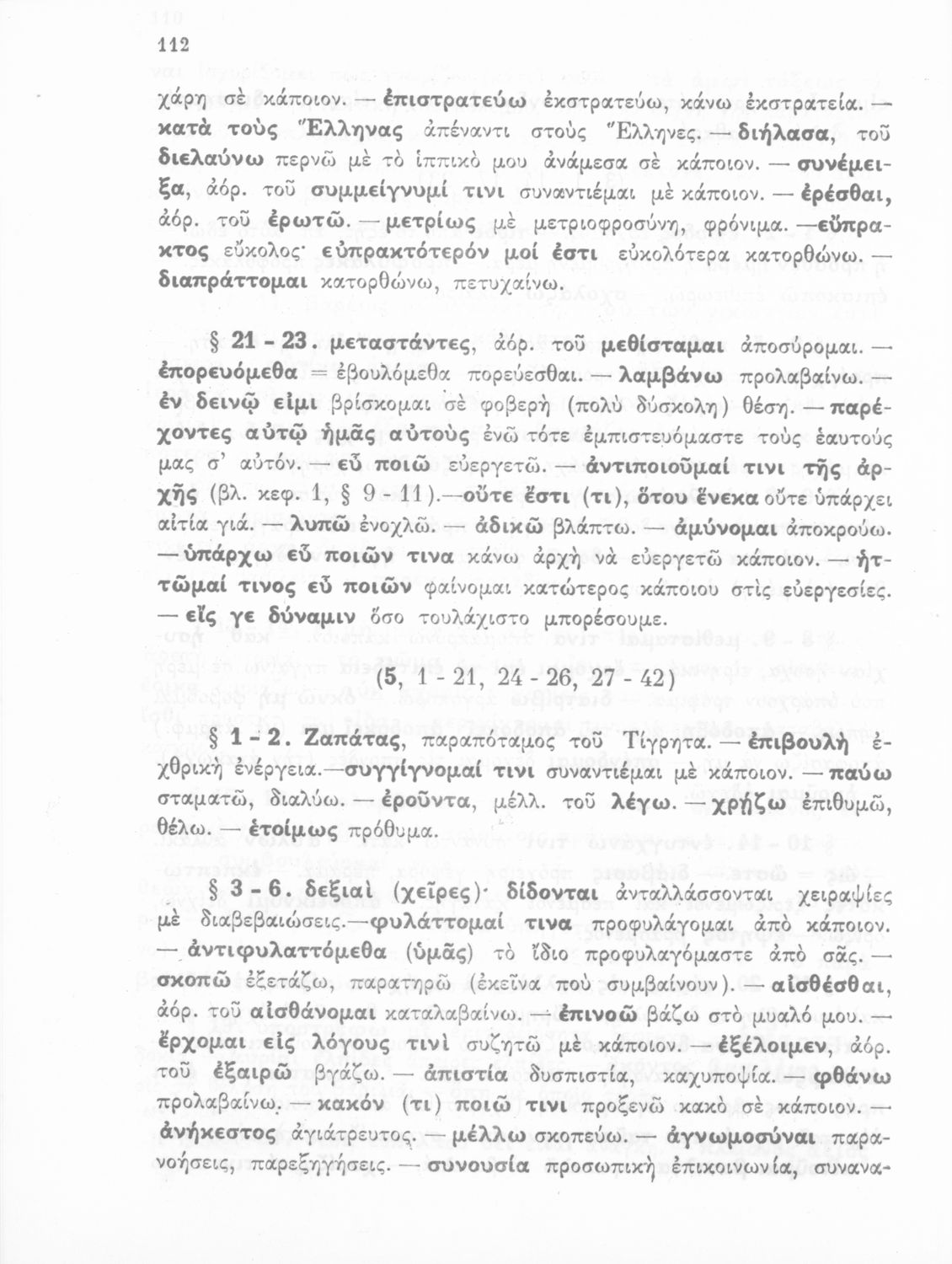 112

χάρη σὲ κάποιον. — ἐπιστρατεύω ἐκστρατεύω, κάνω ἐκστρατεία. — κατὰ τοὺς Ἕλληνας ἀπέναντι στοὺς Ἕλληνες. — διήλασα, τοῦ διελαύνω περνῶ μὲ τὸ ἱππικό μου ἀνάμεσα σὲ κάποιον. — συνέμειξα, ἀόρ. τοῦ συμμείγνυμί τινι συναντιέμαι μὲ κάποιον. — ἐρέσθαι, ἀόρ. τοῦ ἐρωτῶ. — μετρίως μὲ μετριοφροσύνη, φρόνιμα. — εὔπρακτος εὔκολος· εὐπρακτότερόν μοί ἐστι εὐκολότερα κατορθώνω. — διαπράττομαι κατορθώνω, πετυχαίνω.

§ 21 - 23. μεταστάντες, ἀόρ. τοῦ μεθίσταμαι ἀποσύρομαι. — ἐπορευόμεθα = ἐβουλόμεθα πορεύεσθαι. — λαμβάνω προλαβαίνω. — ἐν δεινῷ εἰμι βρίσκομαι σὲ φοβερὴ (πολὺ δύσκολη) θέση. — παρέχοντες αὐτῷ ἡμᾶς αὐτοὺς ἐνῶ τότε ἐμπιστευόμαστε τοὺς ἑαυτούς μας σ' αὐτόν. — εὖ ποιῶ εὐεργετῶ. — ἀντιποιοῦμαί τινι τῆς ἀρχῆς (βλ. κεφ. 1, § 9 - 11). — οὔτε ἔστι (τι), ὅτου ἕνεκα οὔτε ὑπάρχει αἰτία γιά. — λυπῶ ἐνοχλῶ. — ἀδικῶ βλάπτω. — ἀμύνομαι ἀποκρούω. — ὑπάρχω εὖ ποιῶν τινα κάνω ἀρχὴ νὰ εὐεργετῶ κάποιον. — ἡττῶμαί τινος εὖ ποιῶν φαίνομαι κατώτερος κάποιου στὶς εὐεργεσίες. — εἴς γε δύναμιν ὅσο τουλάχιστο μπορέσουμε.

(5, 1 - 21, 24 - 26, 27 - 42)

§ 1 - 2. Ζαπάτας, παραπόταμος τοῦ Τίγρητα. — ἐπιβουλὴ ἐχθρικὴ ἐνέργεια. — συγγίγνομαί τινι συναντιέμαι μὲ κάποιον. — παύω σταματῶ, διαλύω. — ἐροῦντα, μέλλ. τοῦ λέγω. — χρῄζω ἐπιθυμῶ, θέλω. — ἑτοίμως πρόθυμα.

§ 3 - 6. δεξιαὶ (χεῖρες)· δίδονται ἀνταλλάσσονται χειραψίες μὲ διαβεβαιώσεις. — φυλάττομαί τινα προφυλάγομαι ἀπὸ κάποιον. — ἀντιφυλαττόμεθα (ὑμᾶς) τὸ ἴδιο προφυλαγόμαστε ἀπὸ σᾶς. — σκοπῶ ἐξετάζω, παρατηρῶ (ἐκεῖνα ποὺ συμβαίνουν). — αἰσθέσθαι, ἀόρ. τοῦ αἰσθάνομαι καταλαβαίνω. — ἐπινοῶ βάζω στὸ μυαλό μου. — ἔρχομαι εἰς λόγους τινὶ συζητῶ μὲ κάποιον. — ἐξέλοιμεν, ἀόρ. τοῦ ἐξαιρῶ βγάζω. — ἀπιστία δυσπιστία, καχυποψία. — φθάνω προλαβαίνω. — κακόν (τι) ποιῶ τινι προξενῶ κακὸ σὲ κάποιον. — ἀνήκεστος ἀγιάτρευτος. — μέλλω σκοπεύω. — ἀγνωμοσύναι παρανοήσεις, παρεξηγήσεις. — συνουσία προσωπικὴ ἐπικοινωνία, συνανα-